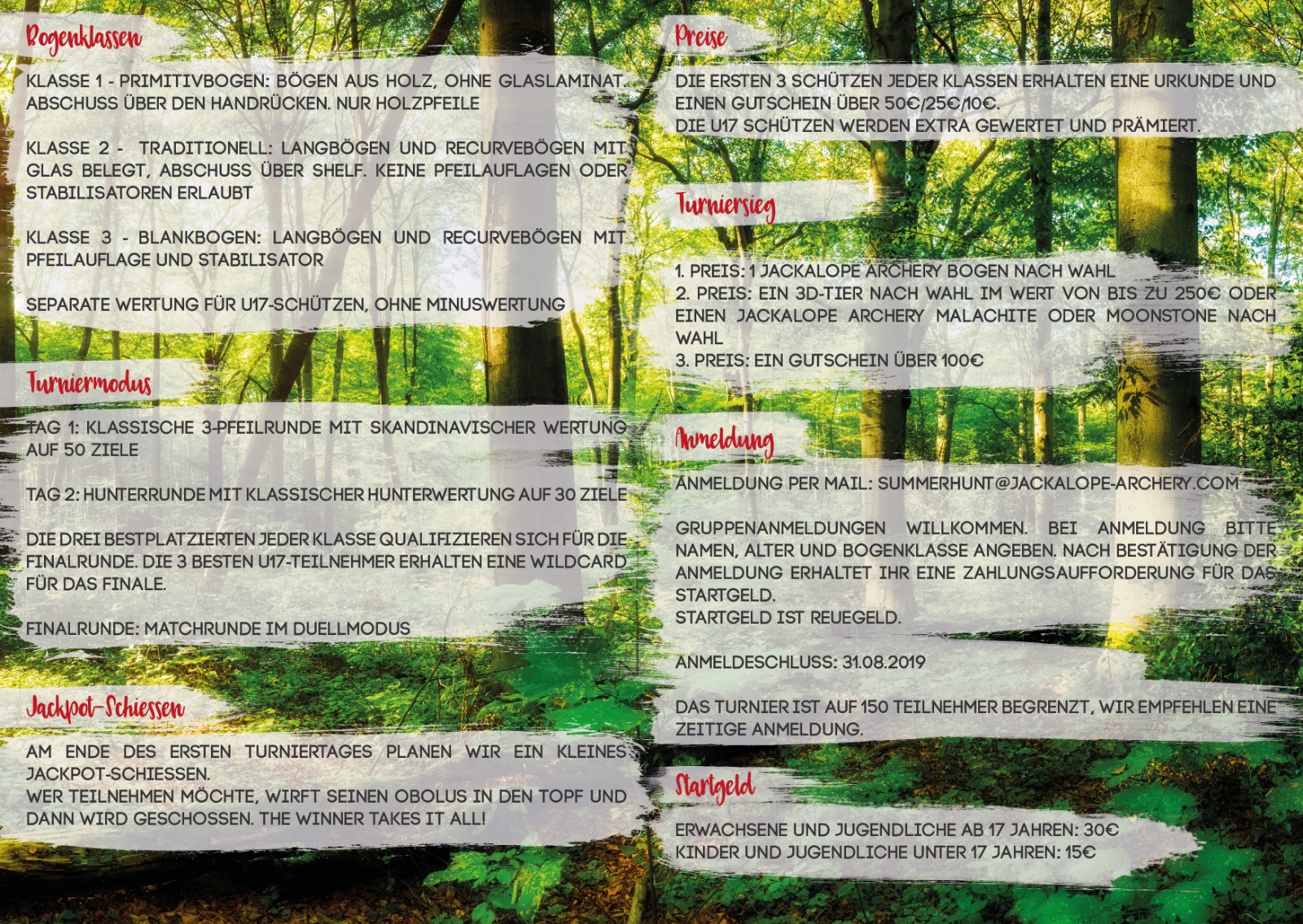 Bogenklassen

KLASSE 1 - PRIMITIVBOGEN: BÖGEN AUS HOLZ, OHNE GLASLAMINAT. ABSCHUSS ÜBER DEN HANDRÜCKEN. NUR HOLZPFEILE

KLASSE 2 - TRADITIONELL: LANGBÖGEN UND RECURVEBÖGEN MIT GLAS BELEGT, ABSCHUSS ÜBER SHELF. KEINE PFEILAUFLAGEN ODER STABILISATOREN ERLAUBT

KLASSE 3 - BLANKBOGEN: LANGBÖGEN UND RECURVEBÖGEN MIT PFEILAUFLAGE UND STABILISATOR

SEPARATE WERTUNG FÜR U17-SCHÜTZEN, OHNE MINUSWERTUNG

Turniermodus

TAG 1: KLASSISCHE 3-PFEILRUNDE MIT SKANDINAVISCHER WERTUNG AUF 50 ZIELE

TAG 2: HUNTERRUNDE MIT KLASSISCHER HUNTERWERTUNG AUF 30 ZIELE

DIE DREI BESTPLATZIERTEN JEDER KLASSE QUALIFIZIEREN SICH FÜR DIE FINALRUNDE. DIE 3 BESTEN U17-TEILNEHMER ERHALTEN EINE WILDCARD FÜR DAS FINALE.

FINALRUNDE: MATCHRUNDE IM DUELLMODUS

Jackpot-Schiessen

AM ENDE DES ERSTEN TURNIERTAGES PLANEN WIR EIN KLEINES JACKPOT-SCHIESSEN.
WER TEILNEHMEN MÖCHTE, WIRFT SEINEN OBOLUS IN DEN TOPF UND DANN WIRD GESCHOSSEN. THE WINNER TAKES IT ALL!

Preise

DIE ERSTEN 3 SCHÜTZEN JEDER KLASSEN ERHALTEN EINE URKUNDE UND EINEN GUTSCHEIN ÜBER 50€/25€/10€.
DIE U17 SCHÜTZEN WERDEN EXTRA GEWERTET UND PRÄMIERT.

Turniersieg

1. PREIS: 1 JACKALOPE ARCHERY BOGEN NACH WAHL
2. PREIS: EIN 3D-TIER NACH WAHL IM WERT VON BIS ZU 250€ ODER EINEN JACKALOPE ARCHERY MALACHITE ODER MOONSTONE NACH WAHL
3. PREIS: EIN GUTSCHEIN ÜBER 100€

Anmeldung

ANMELDUNG PER MAIL: SUMMERHUNT@JACKALOPE-ARCHERY.COM

GRUPPENANMELDUNGEN WILLKOMMEN. BEI ANMELDUNG BITTE NAMEN, ALTER UND BOGENKLASSE ANGEBEN. NACH BESTÄTIGUNG DER ANMELDUNG ERHALTET IHR EINE ZAHLUNGSAUFFORDERUNG FÜR DAS STARTGELD.
STARTGELD IST REUEGELD.

ANMELDESCHLUSS: 31.08.2019

DAS TURNIER IST AUF 150 TEILNEHMER BEGRENZT, WIR EMPFEHLEN EINE ZEITIGE ANMELDUNG.

Startgeld

ERWACHSENE UND JUGENDLICHE AB 17 JAHREN: 30€
KINDER UND JUGENDLICHE UNTER 17 JAHREN: 15€